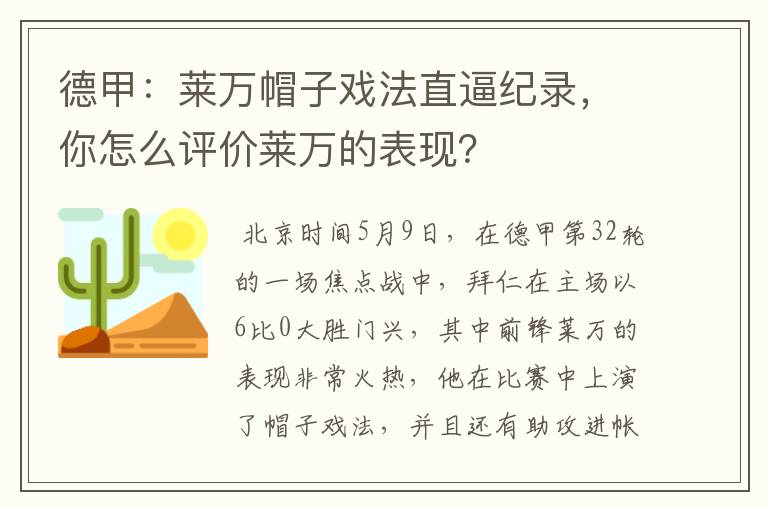 德甲：莱万帽子戏法直逼纪录，你怎么评价莱万的表现?

北京时间5月9日，在德甲第32轮的一场焦点战中，拜仁在主场以6比0大胜门兴，其中前锋莱万的表现非常火热，他在比赛中上演了帽子戏法，并且还有助攻进帐